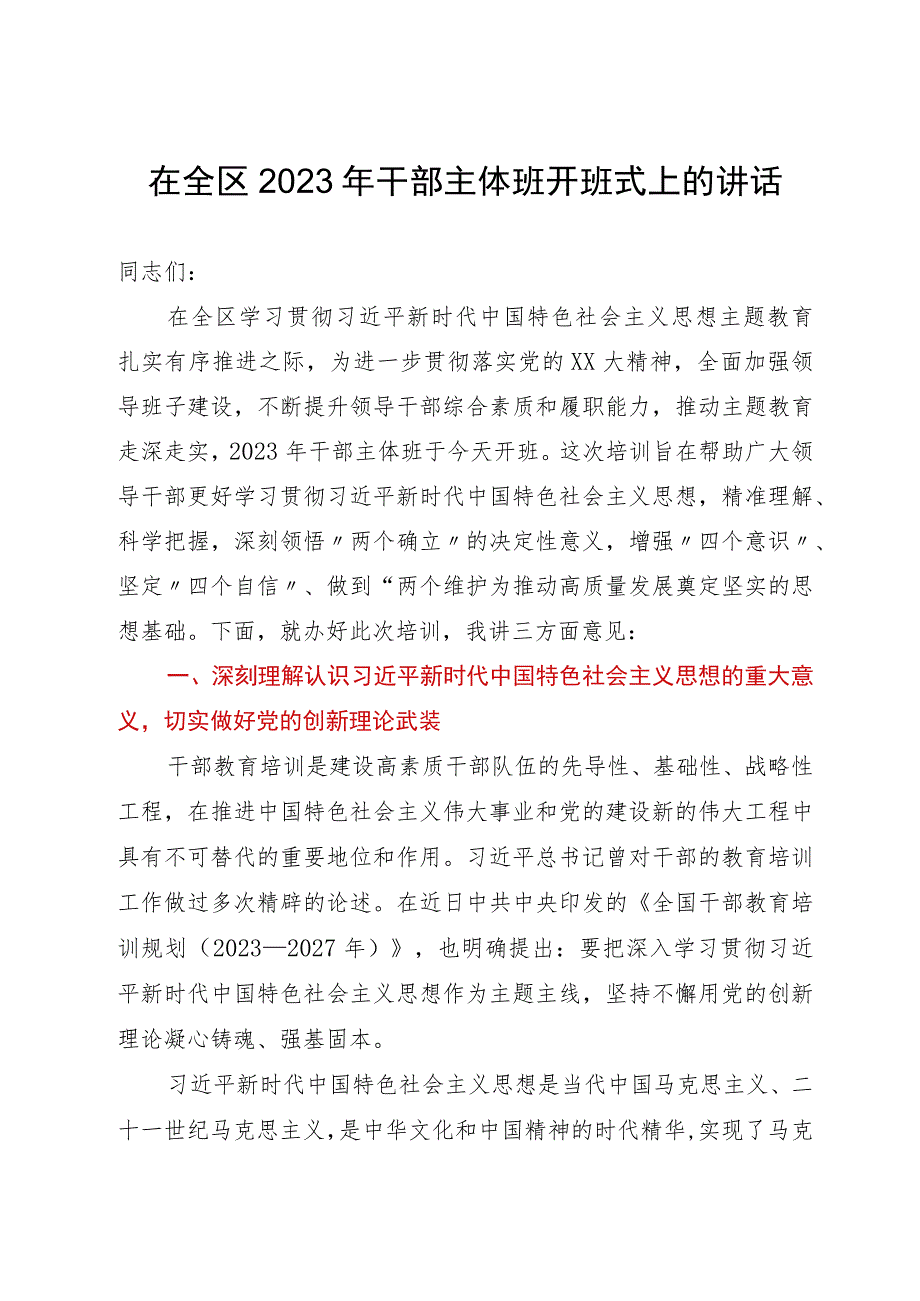 在全区2023年干部主体班开班式上的讲话

同志们：

在全区学习贯彻习近平新时代中国特色社会主义思想主题教育扎实有序推进之际，为进一步贯彻落实党的XX大精神，全面加强领导班子建设，不断提升领导干部综合素质和履职能力，推动主题教育走深走实，2023年干部主体班于今天开班。这次培训旨在帮助广大领导干部更好学习贯彻习近平新时代中国特色社会主义思想，精准理解、科学把握，深刻领悟〃两个确立〃的决定性意义，增强〃四个意识〃、坚定〃四个自信〃、做到“两个维护为推动高质量发展奠定坚实的思想基础。下面，就办好此次培训，我讲三方面意见：

一、深刻理解认识习近平新时代中国特色社会主义思想的重大意义，切实做好党的创新理论武装

干部教育培训是建设高素质干部队伍的先导性、基础性、战略性工程，在推进中国特色社会主义伟大事业和党的建设新的伟大工程中具有不可替代的重要地位和作用。习近平总书记曾对干部的教育培训工作做过多次精辟的论述。在近日中共中央印发的《全国干部教育培训规划（2023—2027年）》，也明确提出：要把深入学习贯彻习近平新时代中国特色社会主义思想作为主题主线，坚持不懈用党的创新理论凝心铸魂、强基固本。

习近平新时代中国特色社会主义思想是当代中国马克思主义、二十一世纪马克思主义，是中华文化和中国精神的时代精华，实现了马克